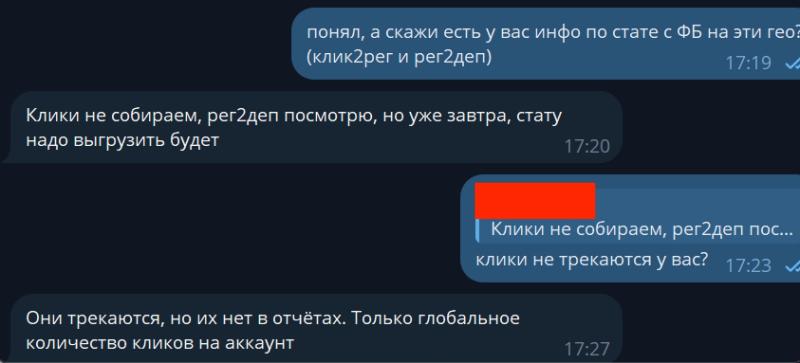 понял, а скажи есть у вас инфо по стате с ФБ на эти гео?
(клик2рег и рег2деп)
17:19

Клики не собираем, рег2деп посмотрю, но уже завтра, стату надо выгрузить будет
17:20

Клики не собираем, рег2деп пос...
клики не трекаются у вас?
17:23

Они трекаются, но их нет в отчётах. Только глобальное количество кликов на аккаунт
17:27